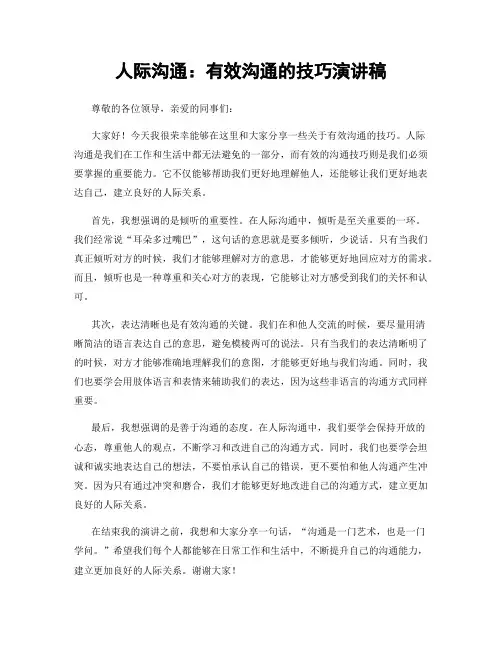 人际沟通：有效沟通的技巧演讲稿

尊敬的各位领导，亲爱的同事们：

大家好！今天我很荣幸能够在这里和大家分享一些关于有效沟通的技巧。人际沟通是我们在工作和生活中都无法避免的一部分，而有效的沟通技巧则是我们必须要掌握的重要能力。它不仅能够帮助我们更好地理解他人，还能够让我们更好地表达自己，建立良好的人际关系。

首先，我想强调的是倾听的重要性。在人际沟通中，倾听是至关重要的一环。我们经常说“耳朵多过嘴巴”，这句话的意思就是要多倾听，少说话。只有当我们真正倾听对方的时候，我们才能够理解对方的意思，才能够更好地回应对方的需求。而且，倾听也是一种尊重和关心对方的表现，它能够让对方感受到我们的关怀和认可。

其次，表达清晰也是有效沟通的关键。我们在和他人交流的时候，要尽量用清晰简洁的语言表达自己的意思，避免模棱两可的说法。只有当我们的表达清晰明了的时候，对方才能够准确地理解我们的意图，才能够更好地与我们沟通。同时，我们也要学会用肢体语言和表情来辅助我们的表达，因为这些非语言的沟通方式同样重要。

最后，我想强调的是善于沟通的态度。在人际沟通中，我们要学会保持开放的心态，尊重他人的观点，不断学习和改进自己的沟通方式。同时，我们也要学会坦诚和诚实地表达自己的想法，不要怕承认自己的错误，更不要怕和他人沟通产生冲突。因为只有通过冲突和磨合，我们才能够更好地改进自己的沟通方式，建立更加良好的人际关系。

在结束我的演讲之前，我想和大家分享一句话，“沟通是一门艺术，也是一门学问。”希望我们每个人都能够在日常工作和生活中，不断提升自己的沟通能力，建立更加良好的人际关系。谢谢大家！